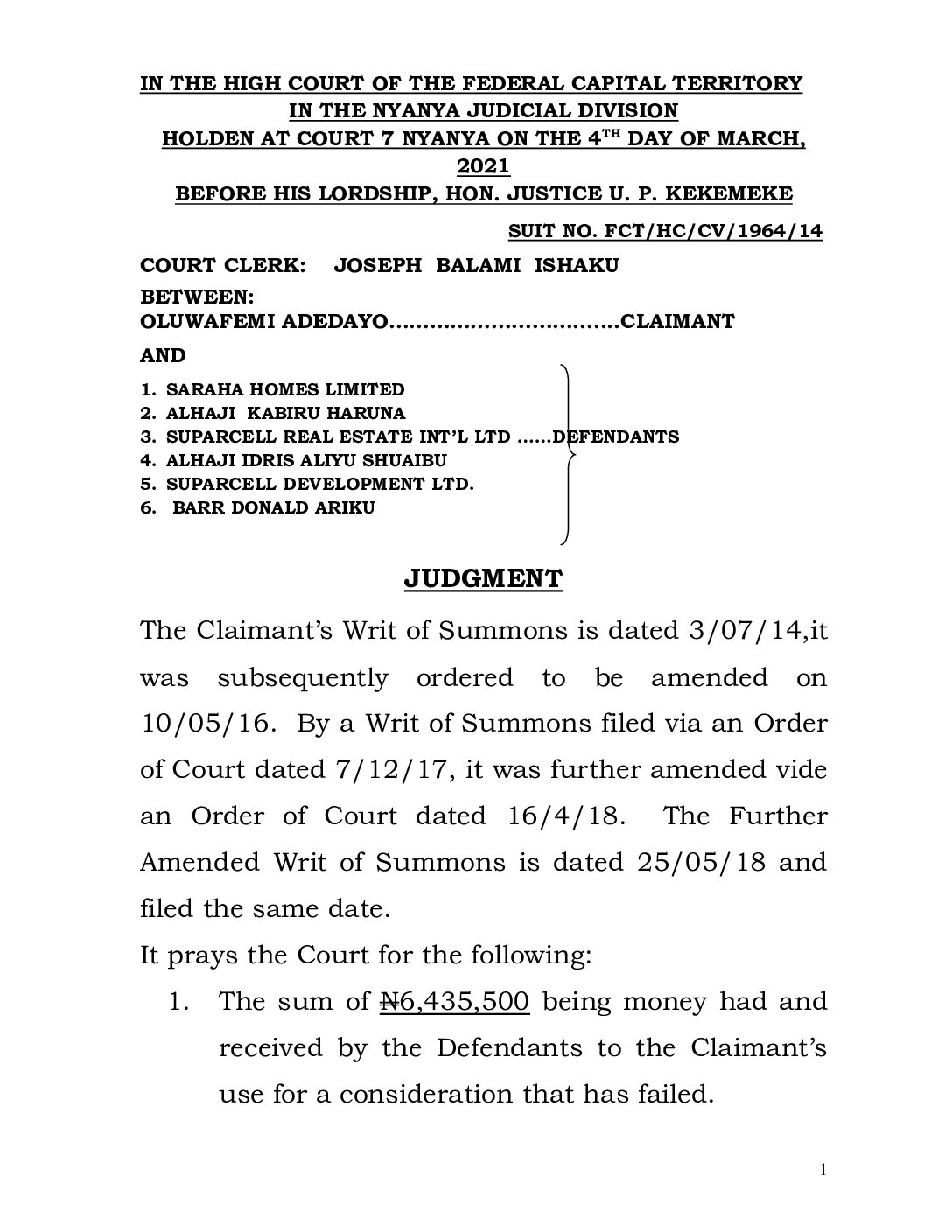 IN THE HIGH COURT OF THE FEDERAL CAPITAL TERRITORY
IN THE NYANYA JUDICIAL DIVISION
HOLDEN AT COURT 7 NYANYA ON THE 4$^{TH}$ DAY OF MARCH, 2021
BEFORE HIS LORDSHIP, HON. JUSTICE U. P. KEKEMEKE

SUIT NO. FCT/HC/CV/1964/14

COURT CLERK: JOSEPH BALAMI ISHAKU

BETWEEN:
OLUWAFEMI ADEDAYO..................................CLAIMANT

AND

1. SARAHA HOMES LIMITED
2. ALHAJI KABIRU HARUNA
3. SUPARCELL REAL ESTATE INT'L LTD ......DEFENDANTS
4. ALHAJI IDRIS ALIYU SHUAIBU
5. SUPARCELL DEVELOPMENT LTD.
6. BARR DONALD ARIKU

JUDGMENT

The Claimant's Writ of Summons is dated 3/07/14,it was subsequently ordered to be amended on 10/05/16. By a Writ of Summons filed via an Order of Court dated 7/12/17, it was further amended vide an Order of Court dated 16/4/18. The Further Amended Writ of Summons is dated 25/05/18 and filed the same date.

It prays the Court for the following:

1. The sum of ₦6,435,500 being money had and received by the Defendants to the Claimant's use for a consideration that has failed.

1